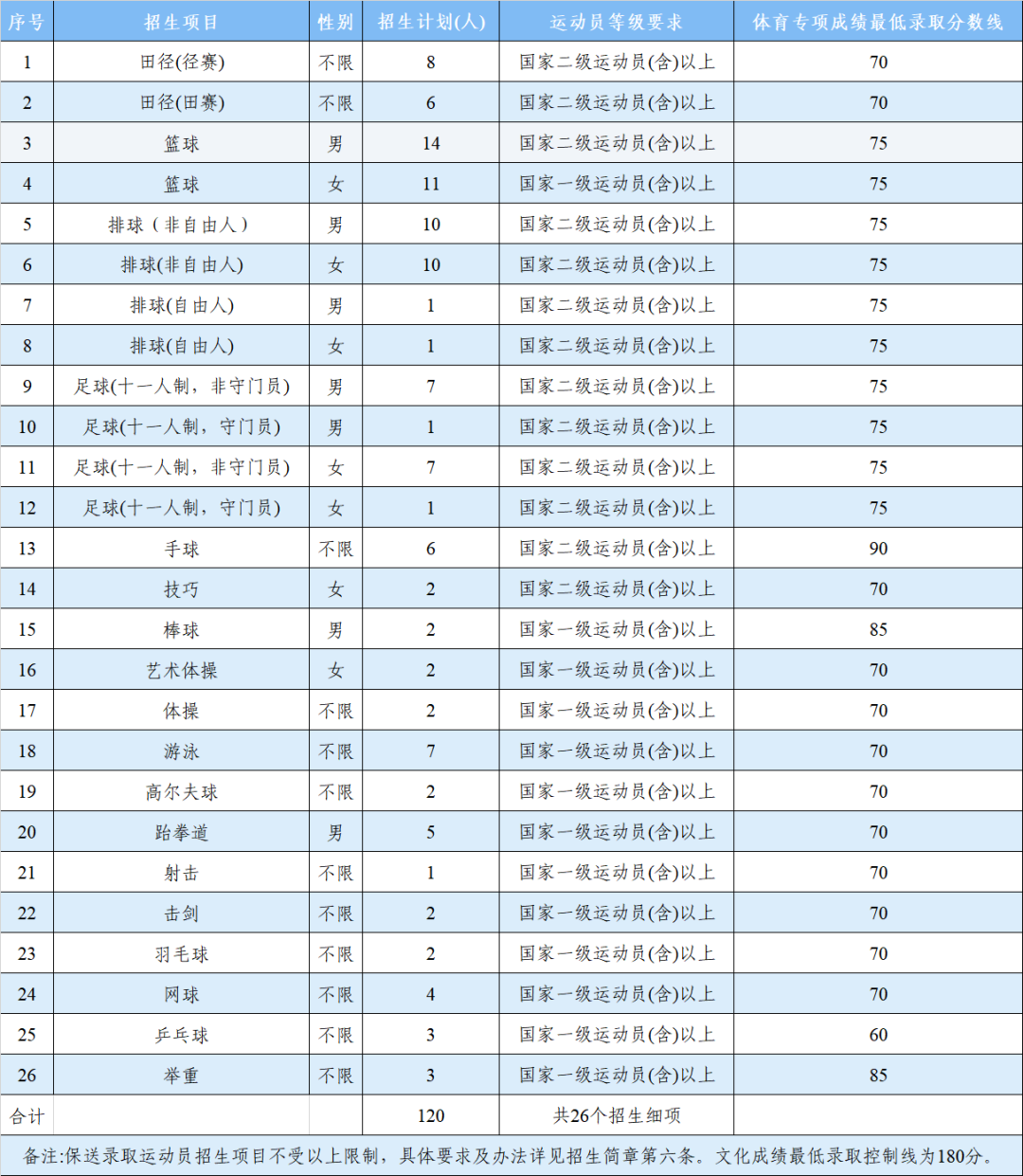 | 序号 | 招生项目 | 性别 | 招生计划(人) | 运动员等级要求 | 体育专项成绩最低录取分数线 |
|---|---|---|---|---|---|
| 1 | 田径(径赛) | 不限 | 8 | 国家二级运动员(含)以上 | 70 |
| 2 | 田径(田赛) | 不限 | 6 | 国家二级运动员(含)以上 | 70 |
| 3 | 篮球 | 男 | 14 | 国家二级运动员(含)以上 | 75 |
| 4 | 篮球 | 女 | 11 | 国家一级运动员(含)以上 | 75 |
| 5 | 排球（非自由人） | 男 | 10 | 国家二级运动员(含)以上 | 75 |
| 6 | 排球(非自由人) | 女 | 10 | 国家二级运动员(含)以上 | 75 |
| 7 | 排球(自由人) | 男 | 1 | 国家二级运动员(含)以上 | 75 |
| 8 | 排球(自由人) | 女 | 1 | 国家二级运动员(含)以上 | 75 |
| 9 | 足球(十一人制，非守门员) | 男 | 7 | 国家二级运动员(含)以上 | 75 |
| 10 | 足球(十一人制，守门员) | 男 | 1 | 国家二级运动员(含)以上 | 75 |
| 11 | 足球(十一人制，非守门员) | 女 | 7 | 国家二级运动员(含)以上 | 75 |
| 12 | 足球(十一人制，守门员) | 女 | 1 | 国家二级运动员(含)以上 | 75 |
| 13 | 手球 | 不限 | 6 | 国家二级运动员(含)以上 | 90 |
| 14 | 技巧 | 女 | 2 | 国家二级运动员(含)以上 | 70 |
| 15 | 棒球 | 男 | 2 | 国家一级运动员(含)以上 | 85 |
| 16 | 艺术体操 | 女 | 2 | 国家一级运动员(含)以上 | 70 |
| 17 | 体操 | 不限 | 2 | 国家一级运动员(含)以上 | 70 |
| 18 | 游泳 | 不限 | 7 | 国家一级运动员(含)以上 | 70 |
| 19 | 高尔夫球 | 不限 | 2 | 国家一级运动员(含)以上 | 70 |
| 20 | 跆拳道 | 男 | 5 | 国家一级运动员(含)以上 | 70 |
| 21 | 射击 | 不限 | 1 | 国家一级运动员(含)以上 | 70 |
| 22 | 击剑 | 不限 | 2 | 国家一级运动员(含)以上 | 70 |
| 23 | 羽毛球 | 不限 | 2 | 国家一级运动员(含)以上 | 70 |
| 24 | 网球 | 不限 | 4 | 国家一级运动员(含)以上 | 70 |
| 25 | 乒乓球 | 不限 | 3 | 国家一级运动员(含)以上 | 60 |
| 26 | 举重 | 不限 | 3 | 国家一级运动员(含)以上 | 85 |
| 合计 |  |  | 120 | 共26个招生细项 |  |
| 备注:保送录取运动员招生项目不受以上限制，具体要求及办法详见招生简章第六条。文化成绩最低录取控制线为180分。 |  |  |  |  |  |